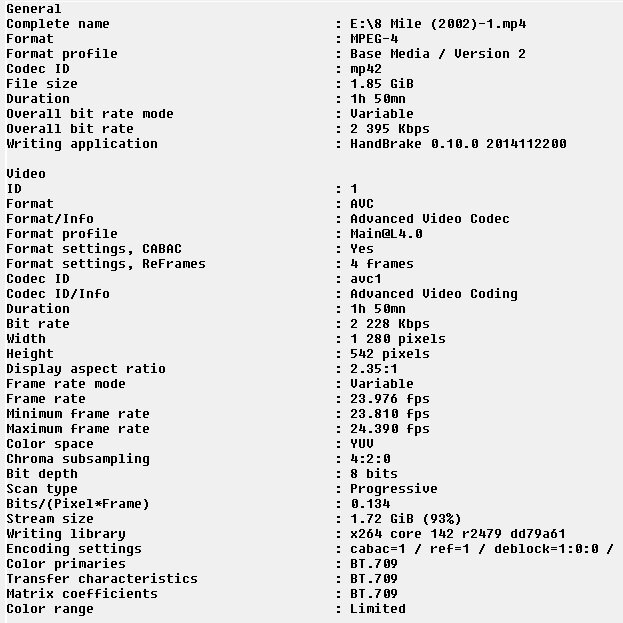 General
Complete name : E:\8 Mile (2002)-1.mp4
Format : MPEG-4
Format profile : Base Media / Version 2
Codec ID : mp42
File size : 1.85 GiB
Duration : 1h 50mn
Overall bit rate mode : Variable
Overall bit rate : 2 395 Kbps
Writing application : HandBrake 0.10.0 2014112200

Video
ID : 1
Format : AVC
Format/Info : Advanced Video Codec
Format profile : Main@L4.0
Format settings, CABAC : Yes
Format settings, ReFrames : 4 frames
Codec ID : avc1
Codec ID/Info : Advanced Video Coding
Duration : 1h 50mn
Bit rate : 2 228 Kbps
Width : 1 280 pixels
Height : 542 pixels
Display aspect ratio : 2.35:1
Frame rate mode : Variable
Frame rate : 23.976 fps
Minimum frame rate : 23.810 fps
Maximum frame rate : 24.390 fps
Color space : YUV
Chroma subsampling : 4:2:0
Bit depth : 8 bits
Scan type : Progressive
Bits/(Pixel*Frame) : 0.134
Stream size : 1.72 GiB (93%)
Writing library : x264 core 142 r2479 dd79a61
Encoding settings : cabac=1 / ref=1 / deblock=1:0:0 /
Color primaries : BT.709
Transfer characteristics : BT.709
Matrix coefficients : BT.709
Color range : Limited